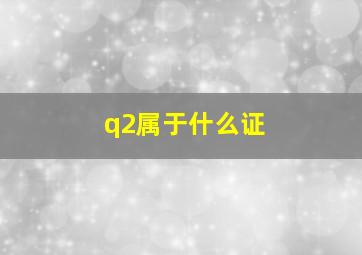 q2属于什么证